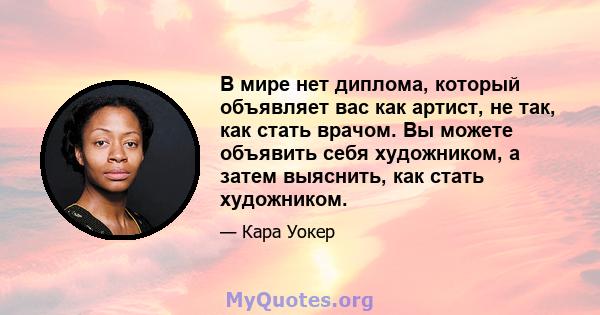 В мире нет диплома, который объявляет вас как артист, не так, как стать врачом. Вы можете объявить себя художником, а затем выяснить, как стать художником.

— Кара Уокер

MyQuotes.org